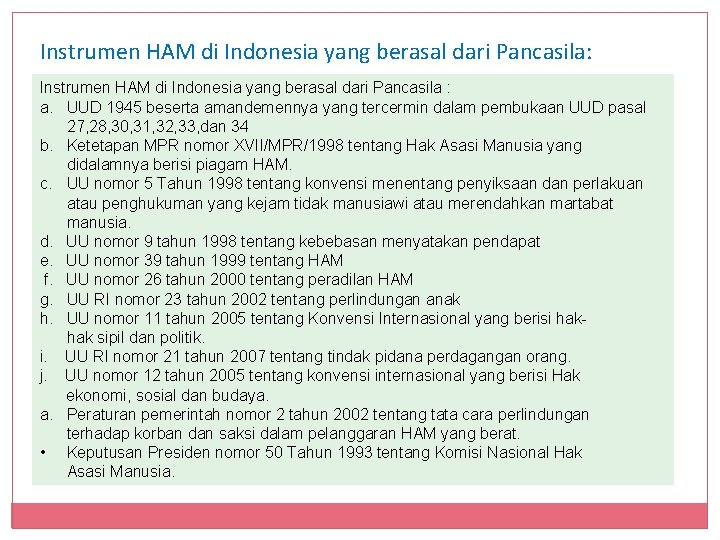 Instrumen HAM di Indonesia yang berasal dari Pancasila:

Instrumen HAM di Indonesia yang berasal dari Pancasila :
a. UUD 1945 beserta amandemennya yang tercermin dalam pembukaan UUD pasal 27,28,30,31,32,33,dan 34
b. Ketetapan MPR nomor XVII/MPR/1998 tentang Hak Asasi Manusia yang didalamnya berisi piagam HAM.
c. UU nomor 5 Tahun 1998 tentang konvensi menentang penyiksaan dan perlakuan atau penghukuman yang kejam tidak manusiawi atau merendahkan martabat manusia.
d. UU nomor 9 tahun 1998 tentang kebebasan menyatakan pendapat
e. UU nomor 39 tahun 1999 tentang HAM
f. UU nomor 26 tahun 2000 tentang peradilan HAM
g. UU RI nomor 23 tahun 2002 tentang perlindungan anak
h. UU nomor 11 tahun 2005 tentang Konvensi Internasional yang berisi hak-hak sipil dan politik.
i. UU RI nomor 21 tahun 2007 tentang tindak pidana perdagangan orang.
j. UU nomor 12 tahun 2005 tentang konvensi internasional yang berisi Hak ekonomi, sosial dan budaya.
a. Peraturan pemerintah nomor 2 tahun 2002 tentang tata cara perlindungan terhadap korban dan saksi dalam pelanggaran HAM yang berat.
• Keputusan Presiden nomor 50 Tahun 1993 tentang Komisi Nasional Hak Asasi Manusia.